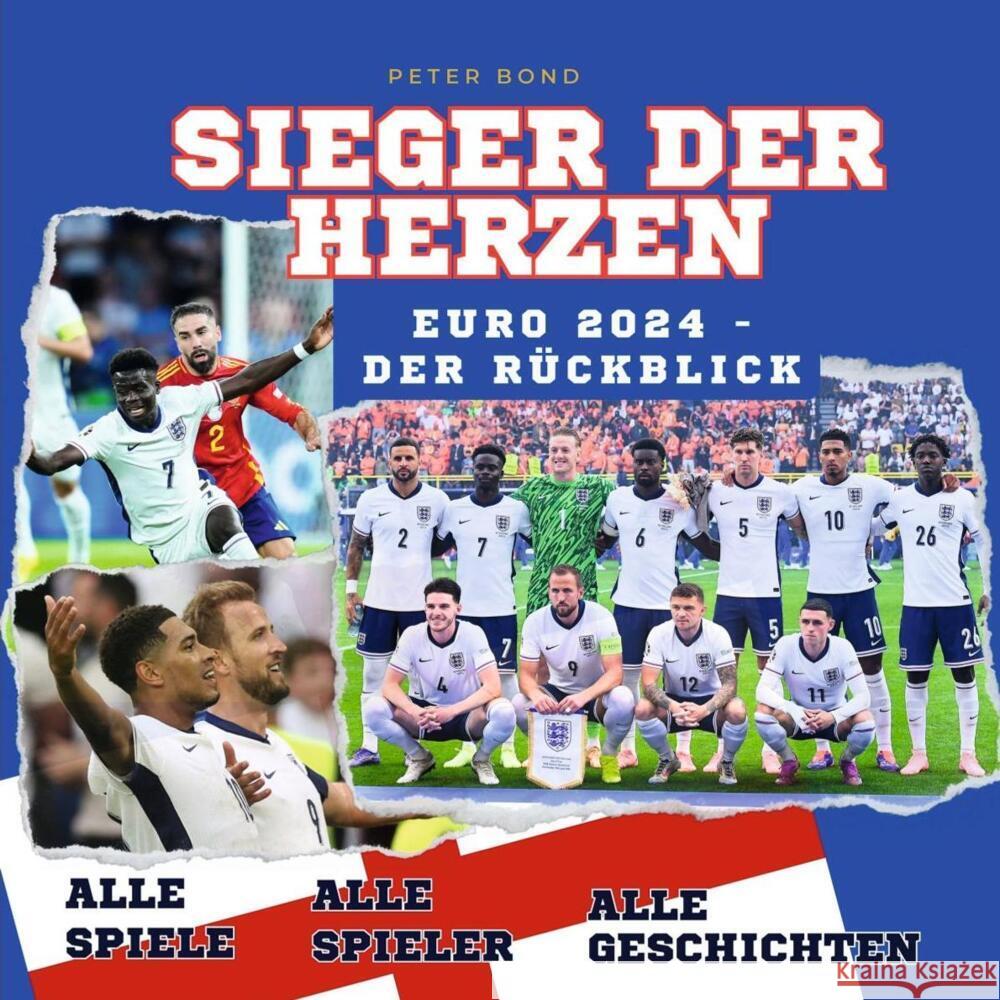 PETER BOND

SIEGER DER HERZEN

EURO 2024 - DER RÜCKBLICK

ALLE SPIELE

ALLE SPIELER

ALLE GESCHICHTEN